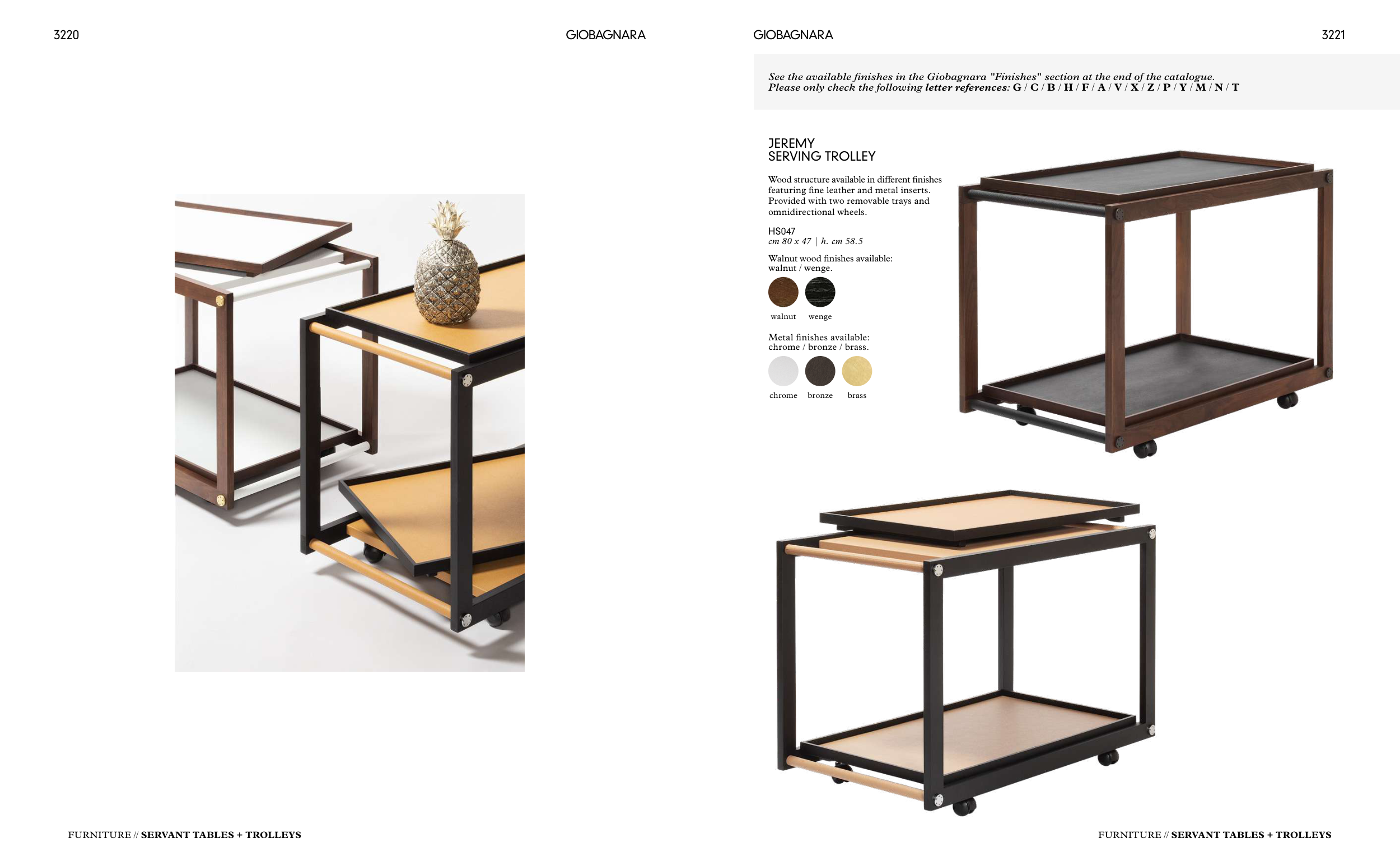 3220

GIOBAGNARA

FURNITURE // SERVANT TABLES + TROLLEYS

GIOBAGNARA

3221

See the available finishes in the Giobagnara "Finishes" section at the end of the catalogue.
Please only check the following letter references: G / C / B / H / F / A / V / X / Z / P / Y / M / N / T

JEREMY
SERVING TROLLEY

Wood structure available in different finishes featuring fine leather and metal inserts. Provided with two removable trays and omnidirectional wheels.

HS047
cm 80 x 47 | h. cm 58.5

Walnut wood finishes available:
walnut / wenge.

walnut wenge

Metal finishes available:
chrome / bronze / brass.

chrome bronze brass

FURNITURE // SERVANT TABLES + TROLLEYS